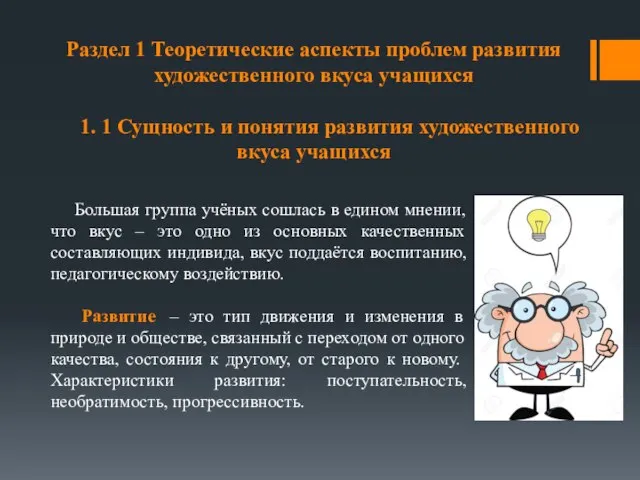 Раздел 1 Теоретические аспекты проблем развития художественного вкуса учащихся

1. 1 Сущность и понятия развития художественного вкуса учащихся

Большая группа учёных сошлась в едином мнении, что вкус – это одно из основных качественных составляющих индивида, вкус поддаётся воспитанию, педагогическому воздействию.

Развитие – это тип движения и изменения в природе и обществе, связанный с переходом от одного качества, состояния к другому, от старого к новому. Характеристики развития: поступательность, необратимость, прогрессивность.